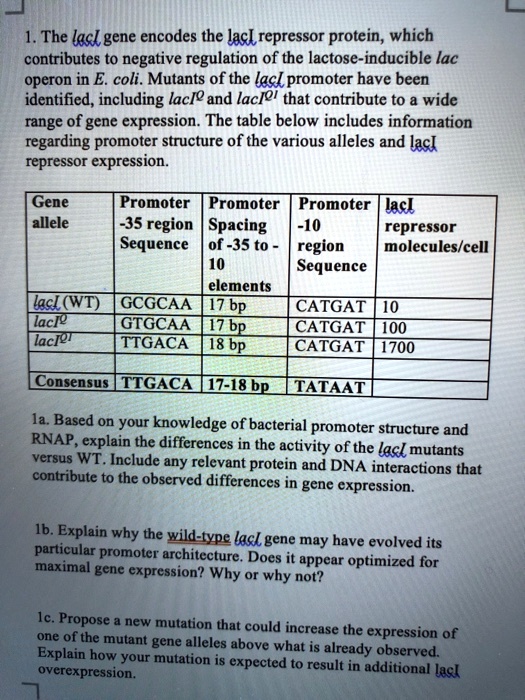 1. The lacI gene encodes the lacI repressor protein, which contributes to negative regulation of the lactose-inducible lac operon in E. coli. Mutants of the lacI promoter have been identified, including $lacI^{Q}$ and $lacI^{Q1}$ that contribute to a wide range of gene expression. The table below includes information regarding promoter structure of the various alleles and lacI repressor expression.

| Gene allele | Promoter -35 region Sequence | Promoter Spacing of -35 to -10 elements | Promoter -10 region Sequence | lacI repressor molecules/cell |
|---|---|---|---|---|
| lacI (WT) | GCGCAA | 17 bp | CATGAT | 10 |
| $lacI^{Q}$ | GTGCAA | 17 bp | CATGAT | 100 |
| $lacI^{Q1}$ | TTGACA | 18 bp | CATGAT | 1700 |
| | | | | |
| Consensus | TTGACA | 17-18 bp | TATAAT | |

1a. Based on your knowledge of bacterial promoter structure and RNAP, explain the differences in the activity of the lacI mutants versus WT. Include any relevant protein and DNA interactions that contribute to the observed differences in gene expression.

1b. Explain why the wild-type lacI gene may have evolved its particular promoter architecture. Does it appear optimized for maximal gene expression? Why or why not?

1c. Propose a new mutation that could increase the expression of one of the mutant gene alleles above what is already observed. Explain how your mutation is expected to result in additional lacI overexpression.